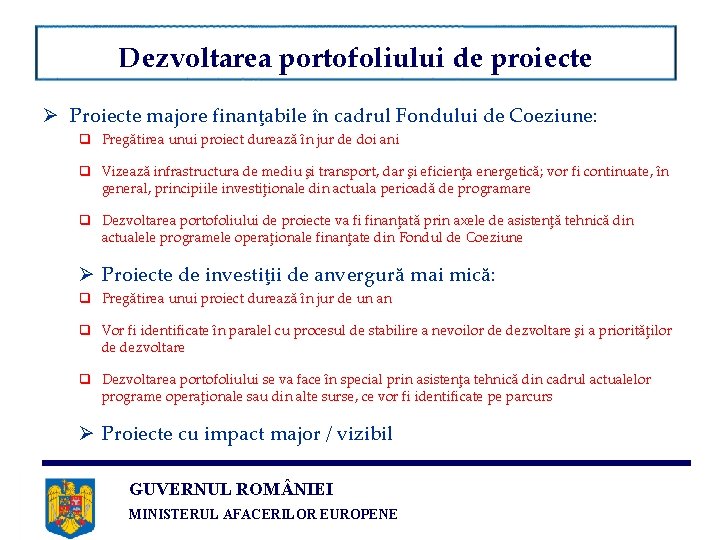 Dezvoltarea portofoliului de proiecte

➢ Proiecte majore finanţabile în cadrul Fondului de Coeziune:

❑ Pregătirea unui proiect durează în jur de doi ani

❑ Vizează infrastructura de mediu şi transport, dar şi eficienţa energetică; vor fi continuate, în general, principiile investiţionale din actuala perioadă de programare

❑ Dezvoltarea portofoliului de proiecte va fi finanţată prin axele de asistenţă tehnică din actualele programele operaţionale finanţate din Fondul de Coeziune

➢ Proiecte de investiţii de anvergură mai mică:

❑ Pregătirea unui proiect durează în jur de un an

❑ Vor fi identificate în paralel cu procesul de stabilire a nevoilor de dezvoltare şi a priorităţilor de dezvoltare

❑ Dezvoltarea portofoliului se va face în special prin asistenţa tehnică din cadrul actualelor programe operaţionale sau din alte surse, ce vor fi identificate pe parcurs

➢ Proiecte cu impact major / vizibil

GUVERNUL ROMÂNIEI
MINISTERUL AFACERILOR EUROPENE